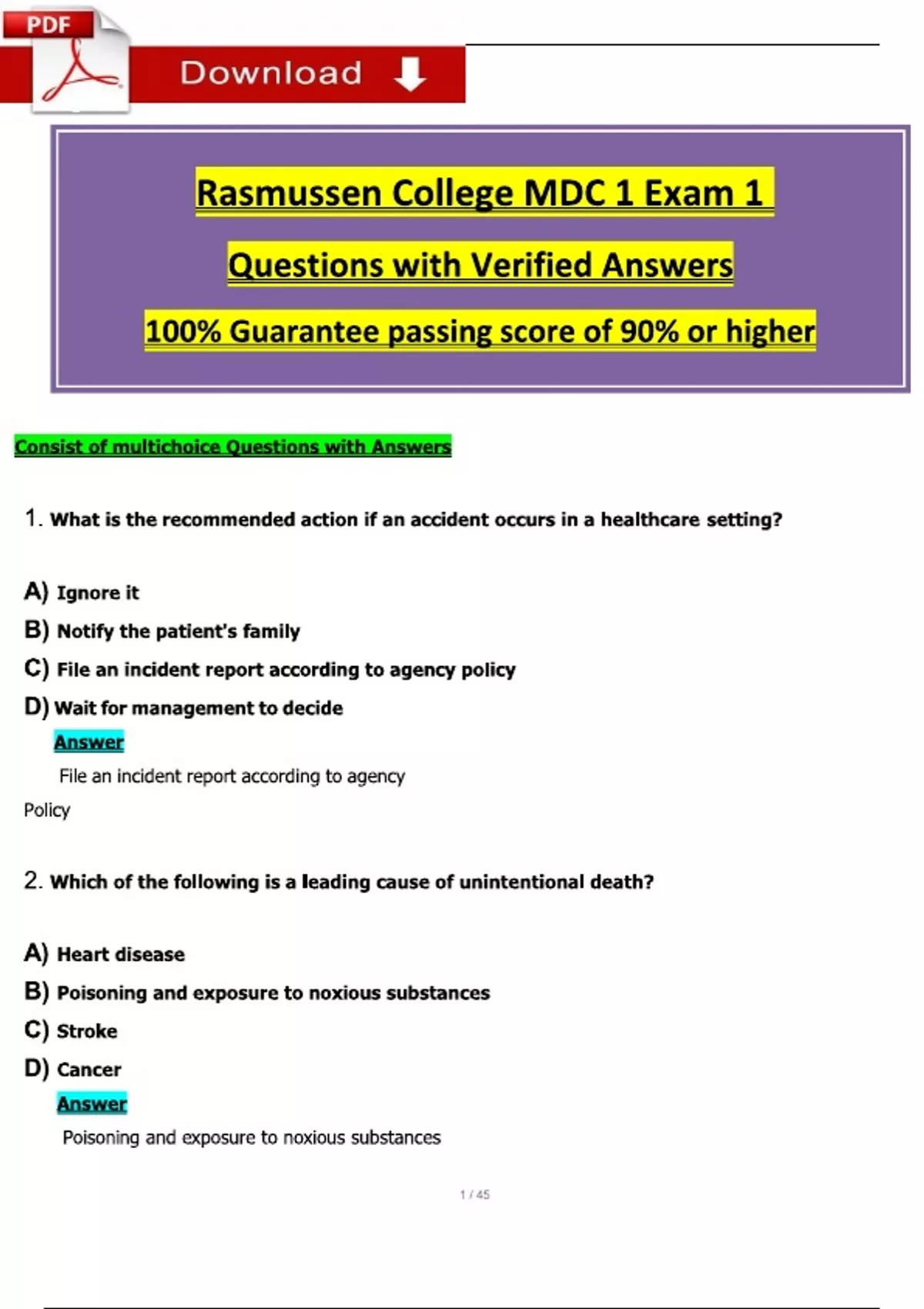 PDF

Download

Rasmussen College MDC 1 Exam 1

Questions with Verified Answers

100% Guarantee passing score of 90% or higher

Consist of multichoice Questions with Answers

1. What is the recommended action if an accident occurs in a healthcare setting?

A) Ignore it

B) Notify the patient's family

C) File an incident report according to agency policy

D) Wait for management to decide

Answer

File an incident report according to agency Policy

2. Which of the following is a leading cause of unintentional death?

A) Heart disease

B) Poisoning and exposure to noxious substances

C) Stroke

D) Cancer

Answer

Poisoning and exposure to noxious substances

1 / 45